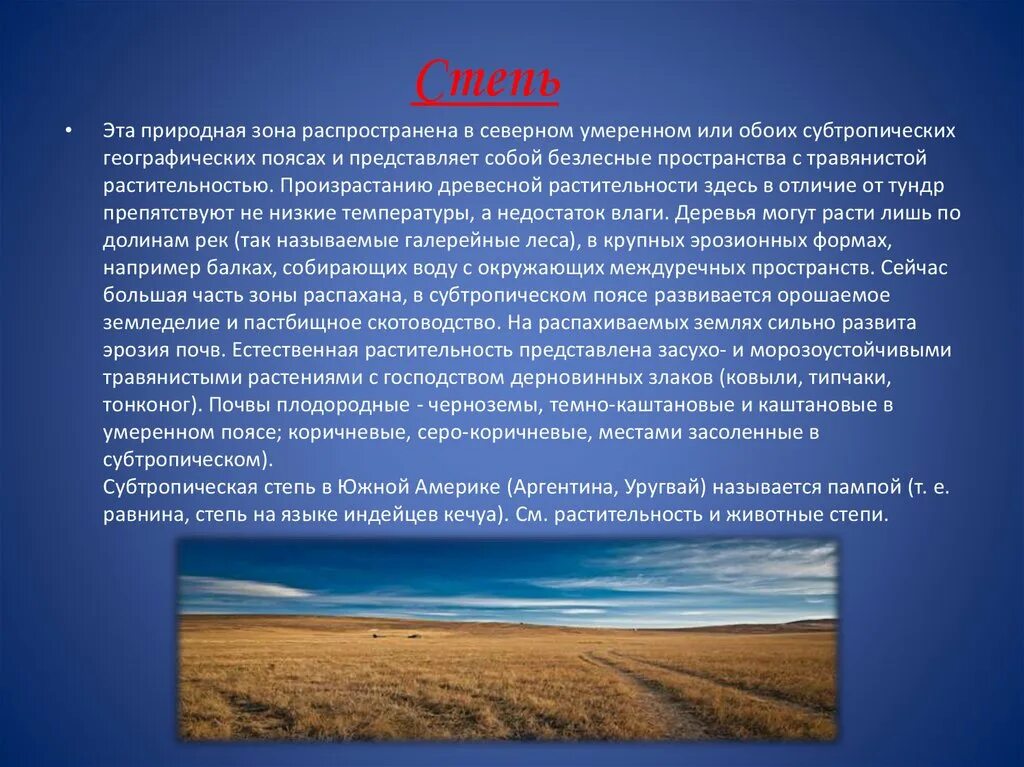 Степь

• Эта природная зона распространена в северном умеренном или обоих субтропических географических поясах и представляет собой безлесные пространства с травянистой растительностью. Произрастанию древесной растительности здесь в отличие от тундр препятствуют не низкие температуры, а недостаток влаги. Деревья могут расти лишь по долинам рек (так называемые галерейные леса), в крупных эрозионных формах, например балках, собирающих воду с окружающих междуречных пространств. Сейчас большая часть зоны распахана, в субтропическом поясе развивается орошаемое земледелие и пастбищное скотоводство. На распахиваемых землях сильно развита эрозия почв. Естественная растительность представлена засухо- и морозоустойчивыми травянистыми растениями с господством дерновинных злаков (ковыли, типчаки, тонконог). Почвы плодородные - черноземы, темно-каштановые и каштановые в умеренном поясе; коричневые, серо-коричневые, местами засоленные в субтропическом).
Субтропическая степь в Южной Америке (Аргентина, Уругвай) называется пампой (т. е. равнина, степь на языке индейцев кечуа). См. растительность и животные степи.